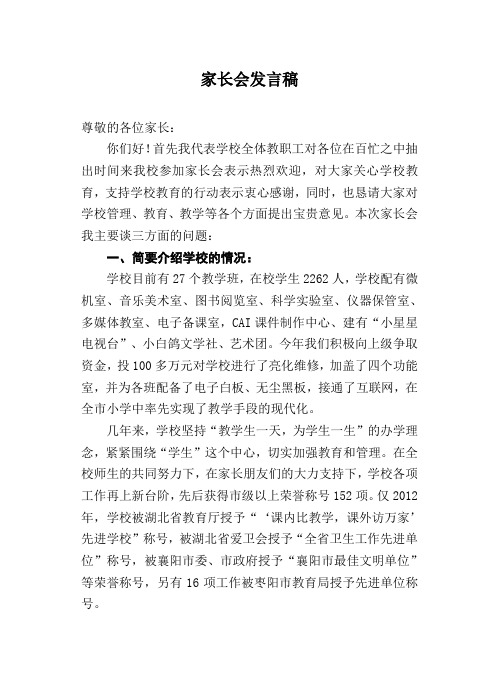 家长会发言稿

尊敬的各位家长：

你们好！首先我代表学校全体教职工对各位在百忙之中抽出时间来我校参加家长会表示热烈欢迎，对大家关心学校教育，支持学校教育的行动表示衷心感谢，同时，也恳请大家对学校管理、教育、教学等各个方面提出宝贵意见。本次家长会我主要谈三方面的问题：

一、简要介绍学校的情况：

学校目前有27个教学班，在校学生2262人，学校配有微机室、音乐美术室、图书阅览室、科学实验室、仪器保管室、多媒体教室、电子备课室，CAI课件制作中心、建有“小星星电视台”、小白鸽文学社、艺术团。今年我们积极向上级争取资金，投100多万元对学校进行了亮化维修，加盖了四个功能室，并为各班配备了电子白板、无尘黑板，接通了互联网，在全市小学中率先实现了教学手段的现代化。

几年来，学校坚持“教学生一天，为学生一生”的办学理念，紧紧围绕“学生”这个中心，切实加强教育和管理。在全校师生的共同努力下，在家长朋友们的大力支持下，学校各项工作再上新台阶，先后获得市级以上荣誉称号152项。仅2012年，学校被湖北省教育厅授予“‘课内比教学，课外访万家’先进学校”称号，被湖北省爱卫会授予“全省卫生工作先进单位”称号，被襄阳市委、市政府授予“襄阳市最佳文明单位”等荣誉称号，另有16项工作被枣阳市教育局授予先进单位称号。